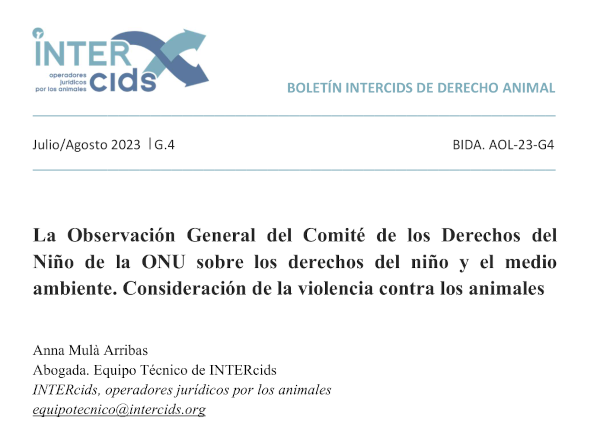 INTER cids
operadores jurídicos por los animales

BOLETÍN INTERCIDS DE DERECHO ANIMAL

Julio/Agosto 2023 | G.4

BIDA. AOL-23-G4

La Observación General del Comité de los Derechos del Niño de la ONU sobre los derechos del niño y el medio ambiente. Consideración de la violencia contra los animales

Anna Mulà Arribas
Abogada. Equipo Técnico de INTERcids
INTERcids, operadores jurídicos por los animales
equipotecnico@intercids.org